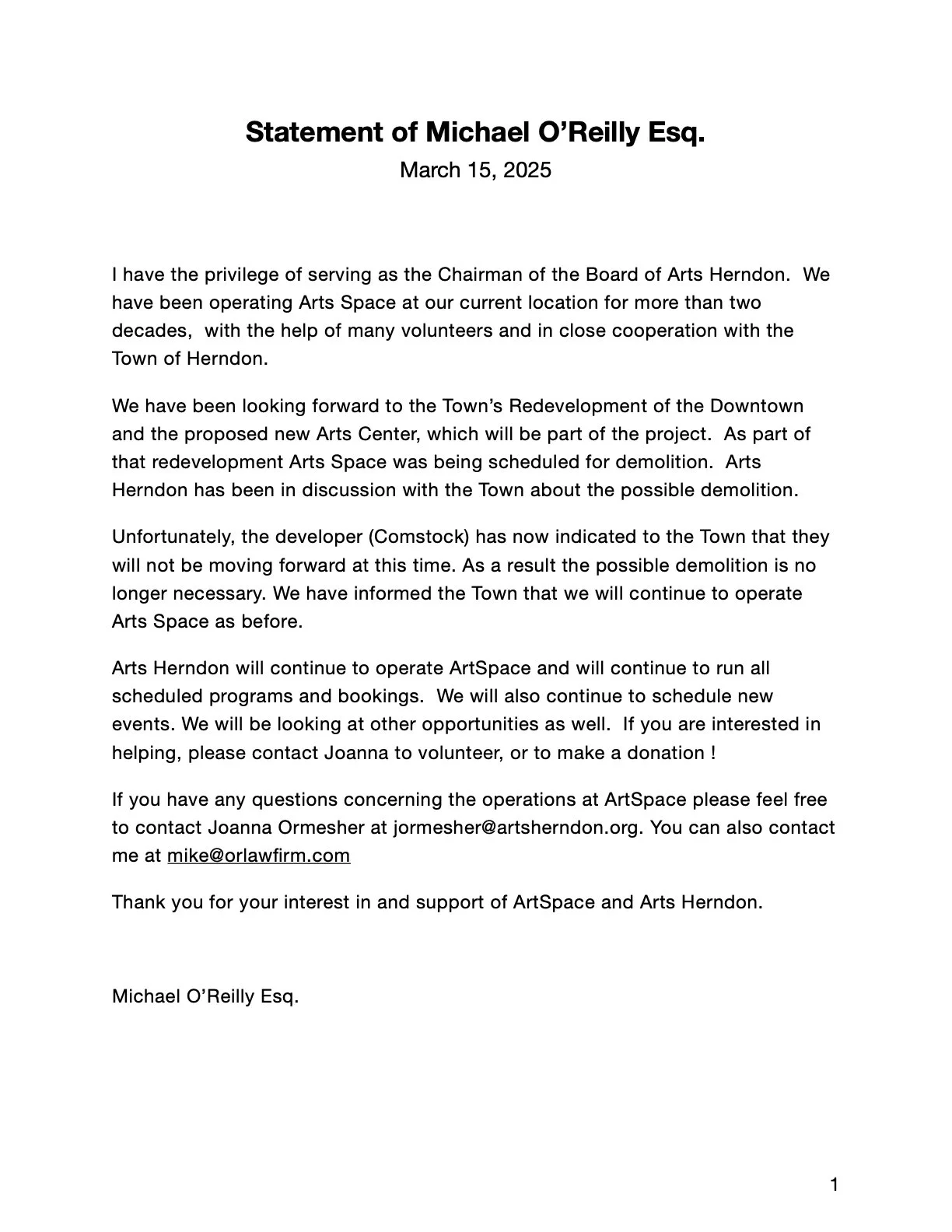 Statement of Michael O'Reilly Esq.

March 15, 2025

I have the privilege of serving as the Chairman of the Board of Arts Herndon. We have been operating Arts Space at our current location for more than two decades, with the help of many volunteers and in close cooperation with the Town of Herndon.

We have been looking forward to the Town's Redevelopment of the Downtown and the proposed new Arts Center, which will be part of the project. As part of that redevelopment Arts Space was being scheduled for demolition. Arts Herndon has been in discussion with the Town about the possible demolition.

Unfortunately, the developer (Comstock) has now indicated to the Town that they will not be moving forward at this time. As a result the possible demolition is no longer necessary. We have informed the Town that we will continue to operate Arts Space as before.

Arts Herndon will continue to operate ArtSpace and will continue to run all scheduled programs and bookings. We will also continue to schedule new events. We will be looking at other opportunities as well. If you are interested in helping, please contact Joanna to volunteer, or to make a donation !

If you have any questions concerning the operations at ArtSpace please feel free to contact Joanna Ormesher at jormesher@artsherndon.org. You can also contact me at mike@orlawfirm.com

Thank you for your interest in and support of ArtSpace and Arts Herndon.

Michael O'Reilly Esq.

1